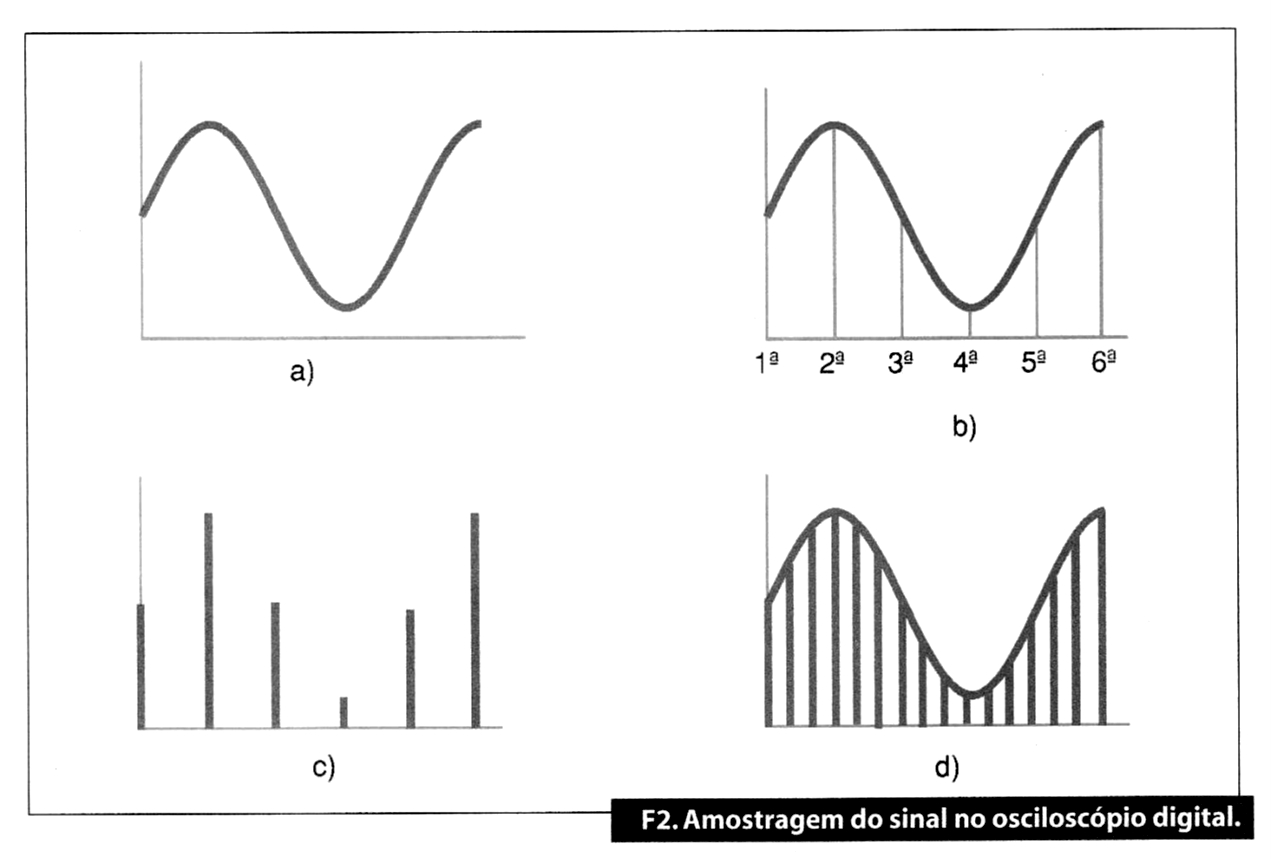 a)

1ª 2ª 3ª 4ª 5ª 6ª

b)

c)

d)

F2. Amostragem do sinal no osciloscópio digital.